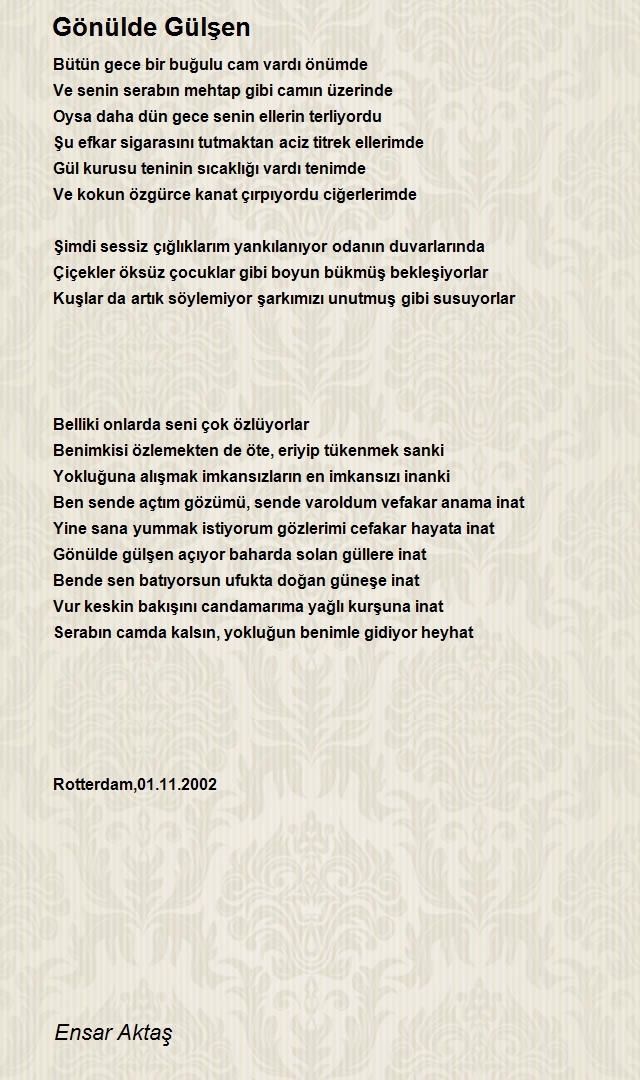 Gönülde Gülşen

Bütün gece bir buğulu cam vardı önümde
Ve senin serabın mehtap gibi camın üzerinde
Oysa daha dün gece senin ellerin terliyordu
Şu efkar sigarasını tutmaktan aciz titrek ellerimde
Gül kurusu teninin sıcaklığı vardı tenimde
Ve kokun özgürce kanat çırpıyordu ciğerlerimde

Şimdi sessiz çığlıklarım yankılanıyor odanın duvarlarında
Çiçekler öksüz çocuklar gibi boyun bükmüş bekleşiyorlar
Kuşlar da artık söylemiyor şarkımızı unutmuş gibi susuyorlar

Belliki onlarda seni çok özlüyorlar
Benimkisi özlemekten de öte, eriyip tükenmek sanki
Yokluğuna alışmak imkansızların en imkansızı inanki
Ben sende açtım gözümü, sende varoldum vefakar anama inat
Yine sana yummak istiyorum gözlerimi cefakar hayata inat
Gönülde gülşen açıyor baharda solan güllere inat
Bende sen batıyorsun ufukta doğan güneşe inat
Vur keskin bakışını candamarıma yağlı kurşuna inat
Serabın camda kalsın, yokluğun benimle gidiyor heyhat

Rotterdam,01.11.2002

Ensar Aktaş